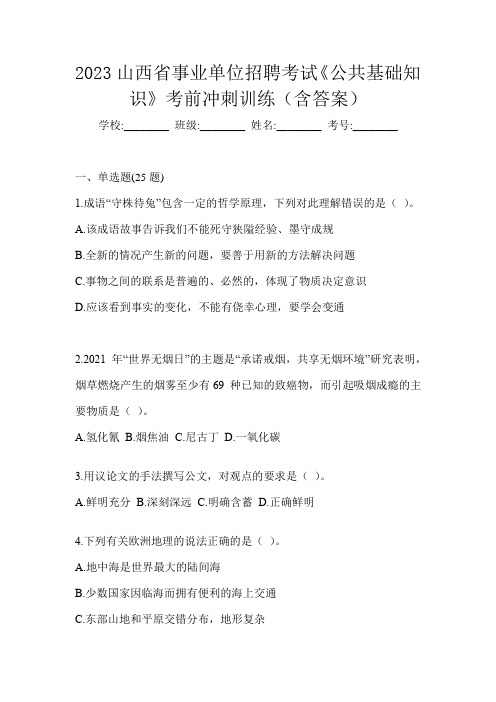 2023 山西省事业单位招聘考试《公共基础知识》考前冲刺训练（含答案）

学校:________ 班级:________ 姓名:________ 考号:________

一、单选题(25 题)

1.成语“守株待兔”包含一定的哲学原理，下列对此理解错误的是（ ）。

A.该成语故事告诉我们不能死守狭隘经验、墨守成规

B.全新的情况产生新的问题，要善于用新的方法解决问题

C.事物之间的联系是普遍的、必然的，体现了物质决定意识

D.应该看到事实的变化，不能有侥幸心理，要学会变通

2.2021 年“世界无烟日”的主题是“承诺戒烟，共享无烟环境”研究表明，烟草燃烧产生的烟雾至少有 69 种已知的致癌物，而引起吸烟成瘾的主要物质是（ ）。

A.氢化氰 B.烟焦油 C.尼古丁 D.一氧化碳

3.用议论文的手法撰写公文，对观点的要求是（ ）。

A.鲜明充分 B.深刻深远 C.明确含蓄 D.正确鲜明

4.下列有关欧洲地理的说法正确的是（ ）。

A.地中海是世界最大的陆间海

B.少数国家因临海而拥有便利的海上交通

C.东部山地和平原交错分布，地形复杂